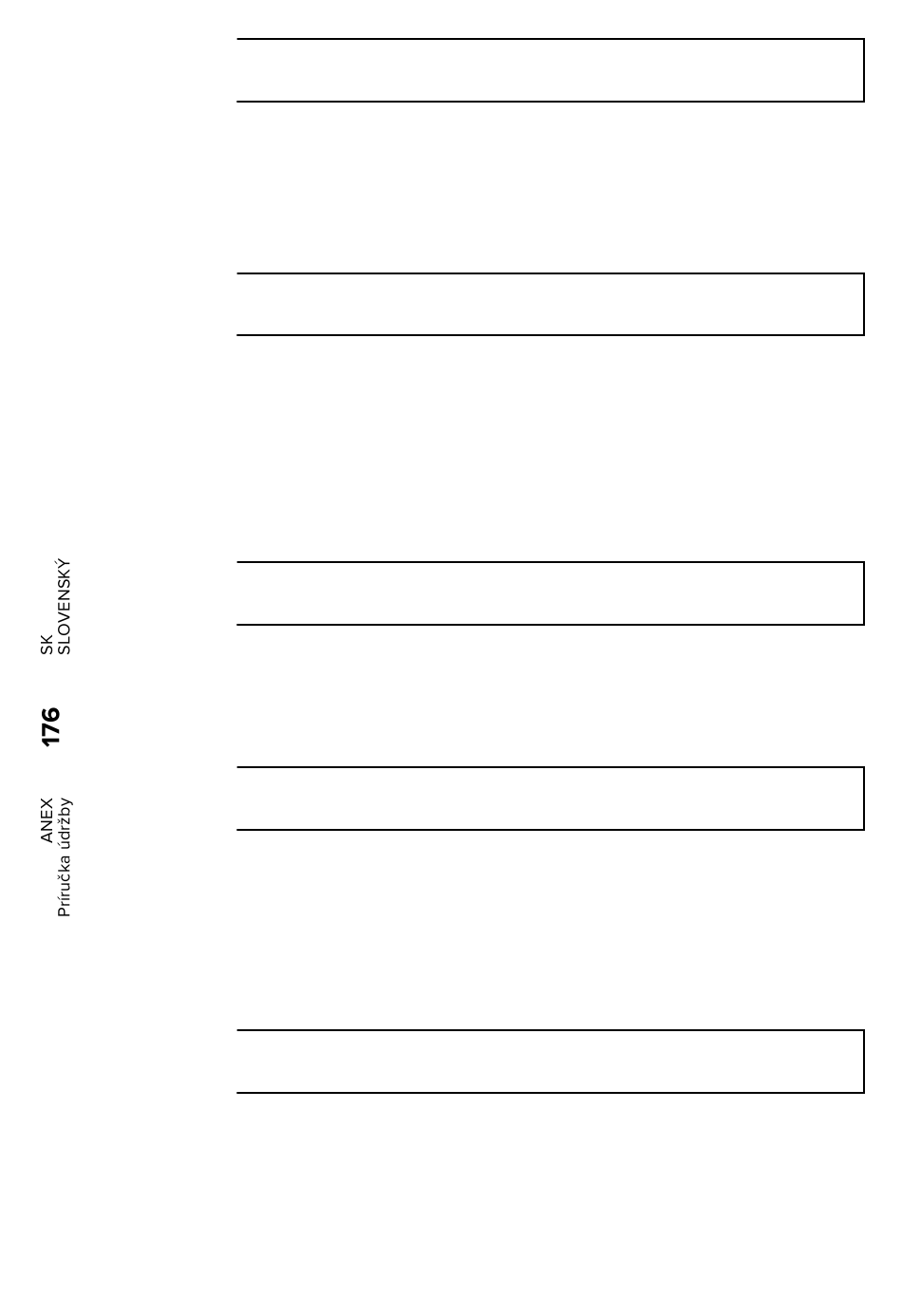 ANEX
Príručka údržby

176

SK
SLOVENSKÝ